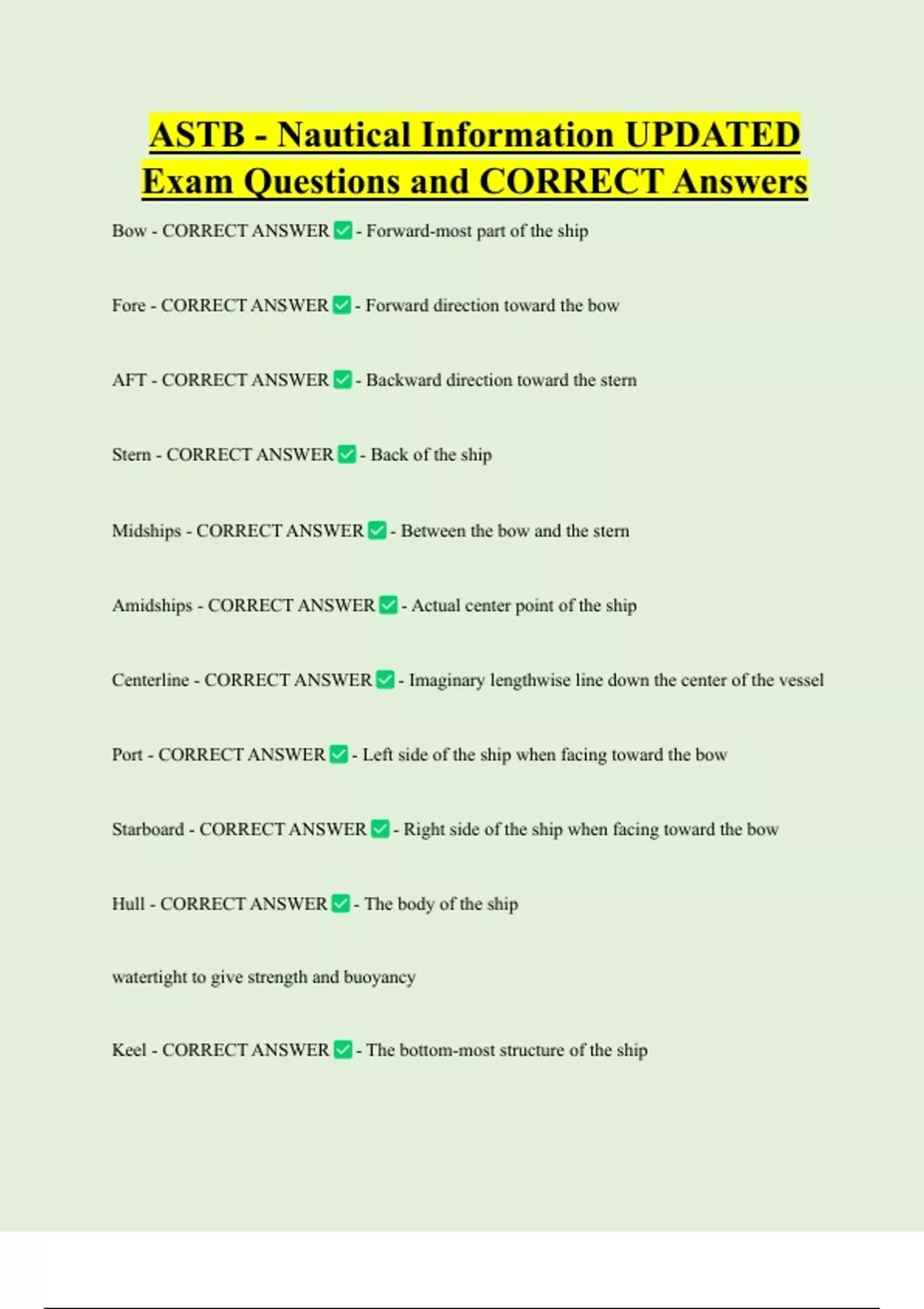 ASTB - Nautical Information UPDATED Exam Questions and CORRECT Answers

Bow - CORRECT ANSWER ✅ - Forward-most part of the ship

Fore - CORRECT ANSWER ✅ - Forward direction toward the bow

AFT - CORRECT ANSWER ✅ - Backward direction toward the stern

Stern - CORRECT ANSWER ✅ - Back of the ship

Midships - CORRECT ANSWER ✅ - Between the bow and the stern

Amidships - CORRECT ANSWER ✅ - Actual center point of the ship

Centerline - CORRECT ANSWER ✅ - Imaginary lengthwise line down the center of the vessel

Port - CORRECT ANSWER ✅ - Left side of the ship when facing toward the bow

Starboard - CORRECT ANSWER ✅ - Right side of the ship when facing toward the bow

Hull - CORRECT ANSWER ✅ - The body of the ship

watertight to give strength and buoyancy

Keel - CORRECT ANSWER ✅ - The bottom-most structure of the ship